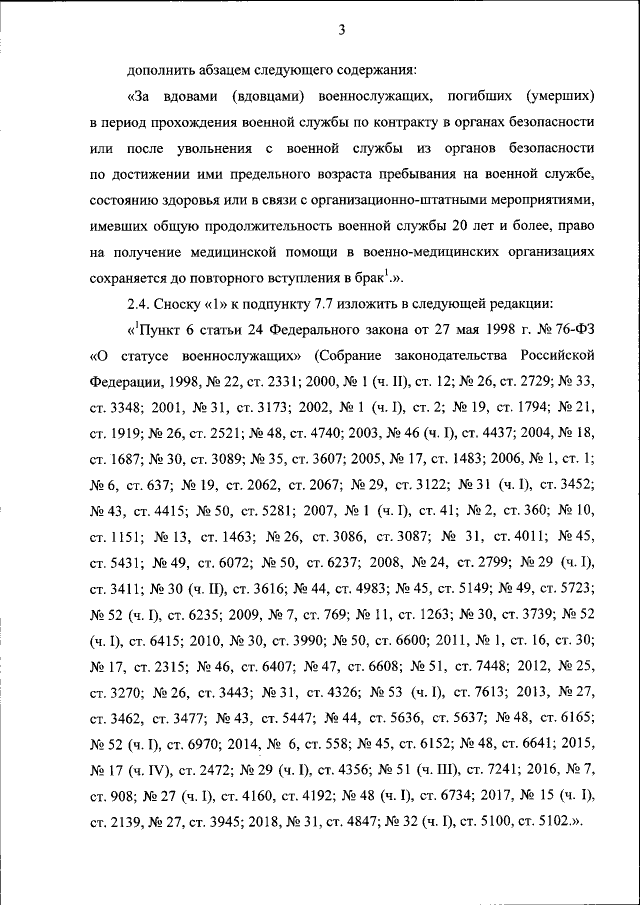 3

дополнить абзацем следующего содержания:

«За вдовами (вдовцами) военнослужащих, погибших (умерших) в период прохождения военной службы по контракту в органах безопасности или после увольнения с военной службы из органов безопасности по достижении ими предельного возраста пребывания на военной службе, состоянию здоровья или в связи с организационно-штатными мероприятиями, имевших общую продолжительность военной службы 20 лет и более, право на получение медицинской помощи в военно-медицинских организациях сохраняется до повторного вступления в брак$^1$.».

2.4. Сноску «1» к подпункту 7.7 изложить в следующей редакции:

«$^1$Пункт 6 статьи 24 Федерального закона от 27 мая 1998 г. № 76-ФЗ «О статусе военнослужащих» (Собрание законодательства Российской Федерации, 1998, № 22, ст. 2331; 2000, № 1 (ч. II), ст. 12; № 26, ст. 2729; № 33, ст. 3348; 2001, № 31, ст. 3173; 2002, № 1 (ч. I), ст. 2; № 19, ст. 1794; № 21, ст. 1919; № 26, ст. 2521; № 48, ст. 4740; 2003, № 46 (ч. I), ст. 4437; 2004, № 18, ст. 1687; № 30, ст. 3089; № 35, ст. 3607; 2005, № 17, ст. 1483; 2006, № 1, ст. 1; № 6, ст. 637; № 19, ст. 2062, ст. 2067; № 29, ст. 3122; № 31 (ч. I), ст. 3452; № 43, ст. 4415; № 50, ст. 5281; 2007, № 1 (ч. I), ст. 41; № 2, ст. 360; № 10, ст. 1151; № 13, ст. 1463; № 26, ст. 3086, ст. 3087; № 31, ст. 4011; № 45, ст. 5431; № 49, ст. 6072; № 50, ст. 6237; 2008, № 24, ст. 2799; № 29 (ч. I), ст. 3411; № 30 (ч. II), ст. 3616; № 44, ст. 4983; № 45, ст. 5149; № 49, ст. 5723; № 52 (ч. I), ст. 6235; 2009, № 7, ст. 769; № 11, ст. 1263; № 30, ст. 3739; № 52 (ч. I), ст. 6415; 2010, № 30, ст. 3990; № 50, ст. 6600; 2011, № 1, ст. 16, ст. 30; № 17, ст. 2315; № 46, ст. 6407; № 47, ст. 6608; № 51, ст. 7448; 2012, № 25, ст. 3270; № 26, ст. 3443; № 31, ст. 4326; № 53 (ч. I), ст. 7613; 2013, № 27, ст. 3462, ст. 3477; № 43, ст. 5447; № 44, ст. 5636, ст. 5637; № 48, ст. 6165; № 52 (ч. I), ст. 6970; 2014, № 6, ст. 558; № 45, ст. 6152; № 48, ст. 6641; 2015, № 17 (ч. IV), ст. 2472; № 29 (ч. I), ст. 4356; № 51 (ч. III), ст. 7241; 2016, № 7, ст. 908; № 27 (ч. I), ст. 4160, ст. 4192; № 48 (ч. I), ст. 6734; 2017, № 15 (ч. I), ст. 2139, № 27, ст. 3945; 2018, № 31, ст. 4847; № 32 (ч. I), ст. 5100, ст. 5102.».